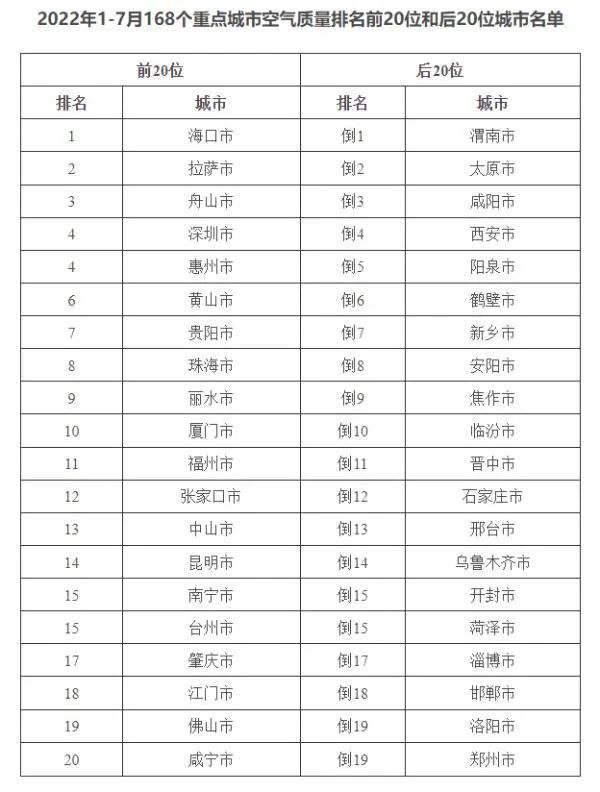 2022年1-7月168个重点城市空气质量排名前20位和后20位城市名单

| 前20位 | | 后20位 | |
|---|---|---|---|
| 排名 | 城市 | 排名 | 城市 |
| 1 | 海口市 | 倒1 | 渭南市 |
| 2 | 拉萨市 | 倒2 | 太原市 |
| 3 | 舟山市 | 倒3 | 咸阳市 |
| 4 | 深圳市 | 倒4 | 西安市 |
| 4 | 惠州市 | 倒5 | 阳泉市 |
| 6 | 黄山市 | 倒6 | 鹤壁市 |
| 7 | 贵阳市 | 倒7 | 新乡市 |
| 8 | 珠海市 | 倒8 | 安阳市 |
| 9 | 丽水市 | 倒9 | 焦作市 |
| 10 | 厦门市 | 倒10 | 临汾市 |
| 11 | 福州市 | 倒11 | 晋中市 |
| 12 | 张家口市 | 倒12 | 石家庄市 |
| 13 | 中山市 | 倒13 | 邢台市 |
| 14 | 昆明市 | 倒14 | 乌鲁木齐市 |
| 15 | 南宁市 | 倒15 | 开封市 |
| 15 | 台州市 | 倒15 | 菏泽市 |
| 17 | 肇庆市 | 倒17 | 淄博市 |
| 18 | 江门市 | 倒18 | 邯郸市 |
| 19 | 佛山市 | 倒19 | 洛阳市 |
| 20 | 咸宁市 | 倒19 | 郑州市 |